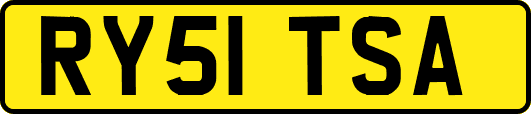 RY51 TSA